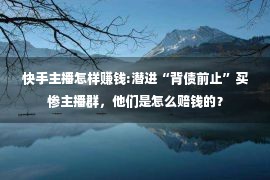 快手主播怎样赚钱:潜进“背债前止”买惨主播群，他们是怎么赔钱的？